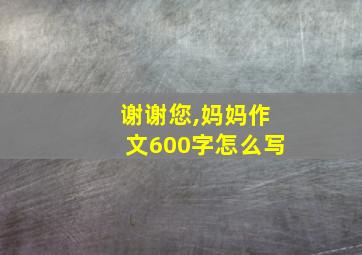 谢谢您,妈妈作文600字怎么写